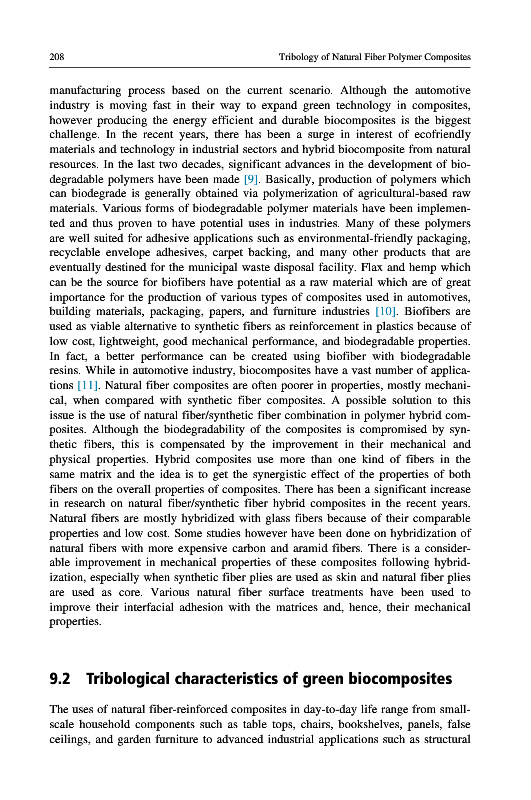 208 Tribology of Natural Fiber Polymer Composites

manufacturing process based on the current scenario. Although the automotive industry is moving fast in their way to expand green technology in composites, however producing the energy efficient and durable biocomposites is the biggest challenge. In the recent years, there has been a surge in interest of ecofriendly materials and technology in industrial sectors and hybrid biocomposite from natural resources. In the last two decades, significant advances in the development of biodegradable polymers have been made [9]. Basically, production of polymers which can biodegrade is generally obtained via polymerization of agricultural-based raw materials. Various forms of biodegradable polymer materials have been implemented and thus proven to have potential uses in industries. Many of these polymers are well suited for adhesive applications such as environmental-friendly packaging, recyclable envelope adhesives, carpet backing, and many other products that are eventually destined for the municipal waste disposal facility. Flax and hemp which can be the source for biofibers have potential as a raw material which are of great importance for the production of various types of composites used in automotives, building materials, packaging, papers, and furniture industries [10]. Biofibers are used as viable alternative to synthetic fibers as reinforcement in plastics because of low cost, lightweight, good mechanical performance, and biodegradable properties. In fact, a better performance can be created using biofiber with biodegradable resins. While in automotive industry, biocomposites have a vast number of applications [11]. Natural fiber composites are often poorer in properties, mostly mechanical, when compared with synthetic fiber composites. A possible solution to this issue is the use of natural fiber/synthetic fiber combination in polymer hybrid composites. Although the biodegradability of the composites is compromised by synthetic fibers, this is compensated by the improvement in their mechanical and physical properties. Hybrid composites use more than one kind of fibers in the same matrix and the idea is to get the synergistic effect of the properties of both fibers on the overall properties of composites. There has been a significant increase in research on natural fiber/synthetic fiber hybrid composites in the recent years. Natural fibers are mostly hybridized with glass fibers because of their comparable properties and low cost. Some studies however have been done on hybridization of natural fibers with more expensive carbon and aramid fibers. There is a considerable improvement in mechanical properties of these composites following hybridization, especially when synthetic fiber plies are used as skin and natural fiber plies are used as core. Various natural fiber surface treatments have been used to improve their interfacial adhesion with the matrices and, hence, their mechanical properties.

9.2 Tribological characteristics of green biocomposites

The uses of natural fiber-reinforced composites in day-to-day life range from small-scale household components such as table tops, chairs, bookshelves, panels, false ceilings, and garden furniture to advanced industrial applications such as structural